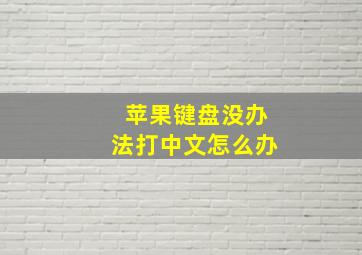 苹果键盘没办法打中文怎么办